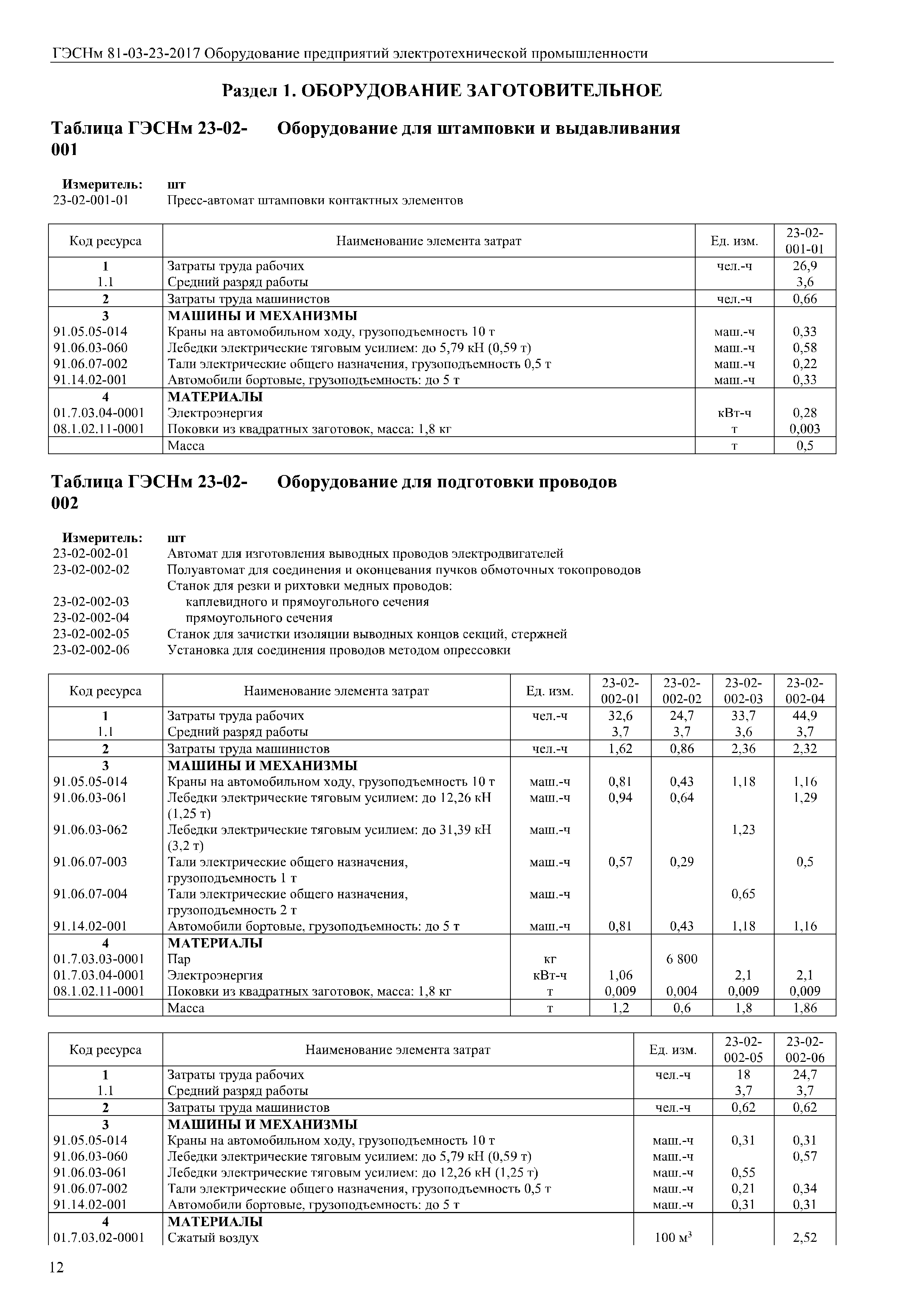 ГЭСНм 81-03-23-2017 Оборудование предприятий электротехнической промышленности

Раздел 1. ОБОРУДОВАНИЕ ЗАГОТОВИТЕЛЬНОЕ

Таблица ГЭСНм 23-02-001 Оборудование для штамповки и выдавливания

Измеритель: шт
23-02-001-01 Пресс-автомат штамповки контактных элементов

| Код ресурса | Наименование элемента затрат | Ед. изм. | 23-02-001-01 |
|---|---|---|---|
| 1 | Затраты труда рабочих | чел.-ч | 26,9 |
| 1.1 | Средний разряд работы | | 3,6 |
| 2 | Затраты труда машинистов | чел.-ч | 0,66 |
| 3 | МАШИНЫ И МЕХАНИЗМЫ | | |
| 91.05.05-014 | Краны на автомобильном ходу, грузоподъемность 10 т | маш.-ч | 0,33 |
| 91.06.03-060 | Лебедки электрические тяговым усилием: до 5,79 кН (0,59 т) | маш.-ч | 0,58 |
| 91.06.07-002 | Тали электрические общего назначения, грузоподъемность 0,5 т | маш.-ч | 0,22 |
| 91.14.02-001 | Автомобили бортовые, грузоподъемность: до 5 т | маш.-ч | 0,33 |
| 4 | МАТЕРИАЛЫ | | |
| 01.7.03.04-0001 | Электроэнергия | кВт-ч | 0,28 |
| 08.1.02.11-0001 | Поковки из квадратных заготовок, масса: 1,8 кг | т | 0,003 |
| | Масса | т | 0,5 |

Таблица ГЭСНм 23-02-002 Оборудование для подготовки проводов

Измеритель: шт
23-02-002-01 Автомат для изготовления выводных проводов электродвигателей
23-02-002-02 Полуавтомат для соединения и оконцевания пучков обмоточных токопроводов
Станок для резки и рихтовки медных проводов:
23-02-002-03 каплевидного и прямоугольного сечения
23-02-002-04 прямоугольного сечения
23-02-002-05 Станок для зачистки изоляции выводных концов секций, стержней
23-02-002-06 Установка для соединения проводов методом опрессовки

| Код ресурса | Наименование элемента затрат | Ед. изм. | 23-02-002-01 | 23-02-002-02 | 23-02-002-03 | 23-02-002-04 |
|---|---|---|---|---|---|---|
| 1 | Затраты труда рабочих | чел.-ч | 32,6 | 24,7 | 33,7 | 44,9 |
| 1.1 | Средний разряд работы | | 3,7 | 3,7 | 3,6 | 3,7 |
| 2 | Затраты труда машинистов | чел.-ч | 1,62 | 0,86 | 2,36 | 2,32 |
| 3 | МАШИНЫ И МЕХАНИЗМЫ | | | | | |
| 91.05.05-014 | Краны на автомобильном ходу, грузоподъемность 10 т | маш.-ч | 0,81 | 0,43 | 1,18 | 1,16 |
| 91.06.03-061 | Лебедки электрические тяговым усилием: до 12,26 кН (1,25 т) | маш.-ч | 0,94 | 0,64 | | 1,29 |
| 91.06.03-062 | Лебедки электрические тяговым усилием: до 31,39 кН (3,2 т) | маш.-ч | | | 1,23 | |
| 91.06.07-003 | Тали электрические общего назначения, грузоподъемность 1 т | маш.-ч | 0,57 | 0,29 | | 0,5 |
| 91.06.07-004 | Тали электрические общего назначения, грузоподъемность 2 т | маш.-ч | | | 0,65 | |
| 91.14.02-001 | Автомобили бортовые, грузоподъемность: до 5 т | маш.-ч | 0,81 | 0,43 | 1,18 | 1,16 |
| 4 | МАТЕРИАЛЫ | | | | | |
| 01.7.03.03-0001 | Пар | кг | | 6 800 | | |
| 01.7.03.04-0001 | Электроэнергия | кВт-ч | 1,06 | | 2,1 | 2,1 |
| 08.1.02.11-0001 | Поковки из квадратных заготовок, масса: 1,8 кг | т | 0,009 | 0,004 | 0,009 | 0,009 |
| | Масса | т | 1,2 | 0,6 | 1,8 | 1,86 |

| Код ресурса | Наименование элемента затрат | Ед. изм. | 23-02-002-05 | 23-02-002-06 |
|---|---|---|---|---|
| 1 | Затраты труда рабочих | чел.-ч | 18 | 24,7 |
| 1.1 | Средний разряд работы | | 3,7 | 3,7 |
| 2 | Затраты труда машинистов | чел.-ч | 0,62 | 0,62 |
| 3 | МАШИНЫ И МЕХАНИЗМЫ | | | |
| 91.05.05-014 | Краны на автомобильном ходу, грузоподъемность 10 т | маш.-ч | 0,31 | 0,31 |
| 91.06.03-060 | Лебедки электрические тяговым усилием: до 5,79 кН (0,59 т) | маш.-ч | | 0,57 |
| 91.06.03-061 | Лебедки электрические тяговым усилием: до 12,26 кН (1,25 т) | маш.-ч | 0,55 | |
| 91.06.07-002 | Тали электрические общего назначения, грузоподъемность 0,5 т | маш.-ч | 0,21 | 0,34 |
| 91.14.02-001 | Автомобили бортовые, грузоподъемность: до 5 т | маш.-ч | 0,31 | 0,31 |
| 4 | МАТЕРИАЛЫ | | | |
| 01.7.03.02-0001 | Сжатый воздух | 100 $м^3$ | | 2,52 |

12